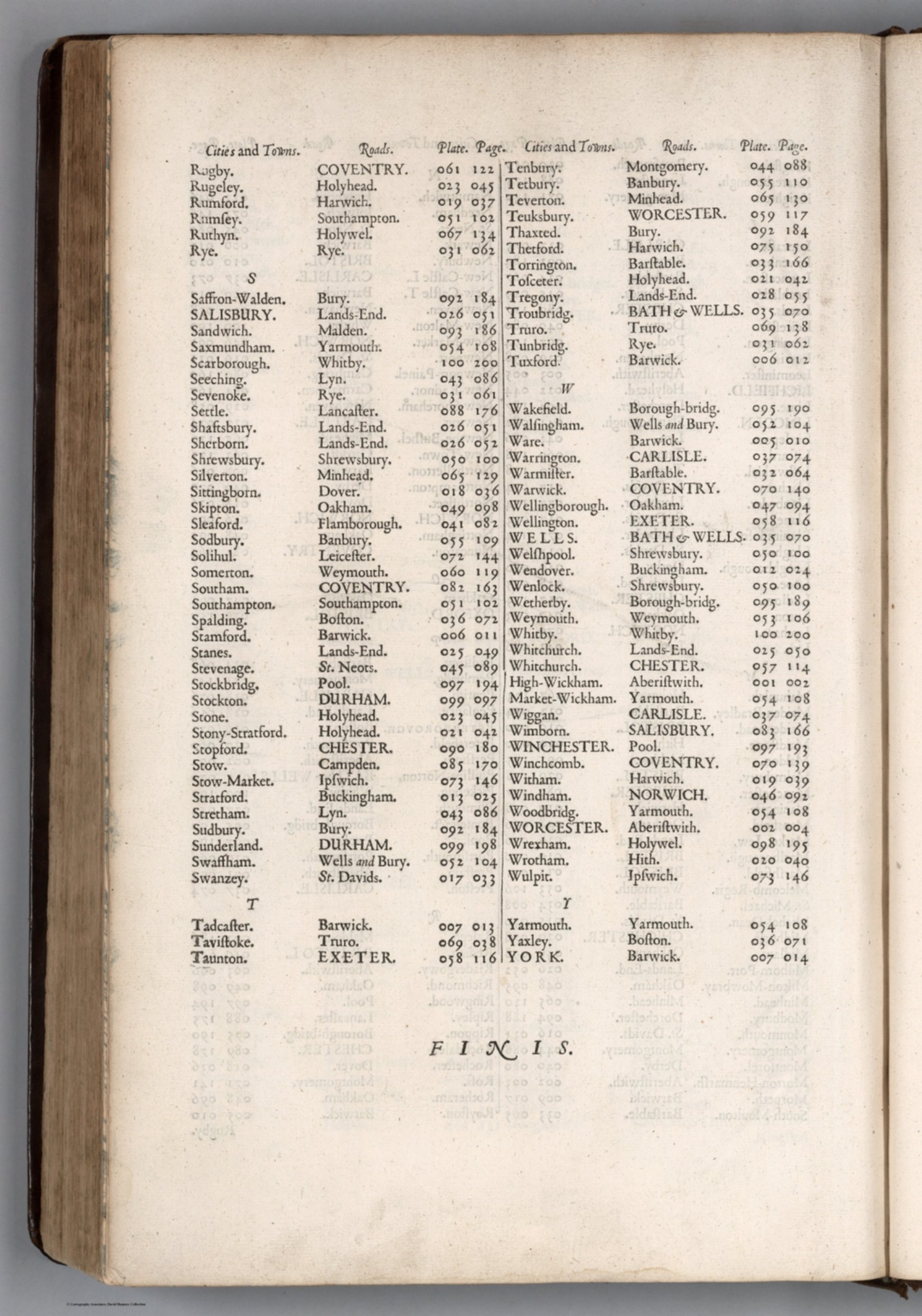 | Cities and Towns. | Roads. | Plate. | Page. |
|---|---|---|---|
| Rugby. | COVENTRY. | 061 | 122 |
| Rugeley. | Holyhead. | 023 | 045 |
| Rumford. | Harwich. | 019 | 037 |
| Rumsey. | Southampton. | 051 | 102 |
| Ruthyn. | Holywel. | 067 | 134 |
| Rye. | Rye. | 031 | 062 |
| S | | | |
| Saffron-Walden. | Bury. | 092 | 184 |
| SALISBURY. | Lands-End. | 026 | 051 |
| Sandwich. | Malden. | 093 | 186 |
| Saxmundham. | Yarmouth. | 054 | 108 |
| Scarborough. | Whitby. | 100 | 200 |
| Seeching. | Lyn. | 043 | 086 |
| Sevenoke. | Rye. | 031 | 061 |
| Settle. | Lancaster. | 088 | 176 |
| Shaftsbury. | Lands-End. | 026 | 051 |
| Sherborn. | Lands-End. | 026 | 052 |
| Shrewsbury. | Shrewsbury. | 050 | 100 |
| Silverton. | Minhead. | 065 | 129 |
| Sittingborn. | Dover. | 018 | 036 |
| Skipton. | Oakham. | 049 | 098 |
| Sleaford. | Flamborough. | 041 | 082 |
| Sodbury. | Banbury. | 055 | 109 |
| Solihul. | Leicester. | 072 | 144 |
| Somerton. | Weymouth. | 060 | 119 |
| Southam. | COVENTRY. | 082 | 163 |
| Southampton. | Southampton. | 051 | 102 |
| Spalding. | Boston. | 036 | 072 |
| Stamford. | Barwick. | 006 | 011 |
| Stanes. | Lands-End. | 025 | 049 |
| Stevenage. | St. Neots. | 045 | 089 |
| Stockbridg. | Pool. | 097 | 194 |
| Stockton. | DURHAM. | 099 | 097 |
| Stone. | Holyhead. | 023 | 045 |
| Stony-Stratford. | Holyhead. | 021 | 042 |
| Stopford. | CHESTER. | 090 | 180 |
| Stow. | Campden. | 085 | 170 |
| Stow-Market. | Ipswich. | 073 | 146 |
| Stratford. | Buckingham. | 013 | 025 |
| Stretham. | Lyn. | 043 | 086 |
| Sudbury. | Bury. | 092 | 184 |
| Sunderland. | DURHAM. | 099 | 198 |
| Swaffham. | Wells and Bury. | 052 | 104 |
| Swanzey. | St. Davids. | 017 | 033 |
| T | | | |
| Tadcaster. | Barwick. | 007 | 013 |
| Tavistoke. | Truro. | 069 | 038 |
| Taunton. | EXETER. | 058 | 116 |

| Cities and Towns. | Roads. | Plate. | Page. |
|---|---|---|---|
| Tenbury. | Montgomery. | 044 | 088 |
| Tetbury. | Banbury. | 055 | 110 |
| Teverton. | Minhead. | 065 | 130 |
| Teuksbury. | WORCESTER. | 059 | 117 |
| Thaxted. | Bury. | 092 | 184 |
| Thetford. | Harwich. | 075 | 150 |
| Torrington. | Barstable. | 033 | 166 |
| Tosceter. | Holyhead. | 021 | 042 |
| Tregony. | Lands-End. | 028 | 055 |
| Troubridg. | BATH & WELLS. | 035 | 070 |
| Truro. | Truro. | 069 | 138 |
| Tunbridg. | Rye. | 031 | 062 |
| Tuxford. | Barwick. | 006 | 012 |
| W | | | |
| Wakefield. | Borough-bridg. | 095 | 190 |
| Walsingham. | Wells and Bury. | 052 | 104 |
| Ware. | Barwick. | 005 | 010 |
| Warrington. | CARLISLE. | 037 | 074 |
| Warmister. | Barstable. | 032 | 064 |
| Warwick. | COVENTRY. | 070 | 140 |
| Wellingborough. | Oakham. | 047 | 094 |
| Wellington. | EXETER. | 058 | 116 |
| WELLS. | BATH & WELLS. | 035 | 070 |
| Welshpool. | Shrewsbury. | 050 | 100 |
| Wendover. | Buckingham. | 012 | 024 |
| Wenlock. | Shrewsbury. | 050 | 100 |
| Wetherby. | Borough-bridg. | 095 | 189 |
| Weymouth. | Weymouth. | 053 | 106 |
| Whitby. | Whitby. | 100 | 200 |
| Whitchurch. | Lands-End. | 025 | 050 |
| Whitchurch. | CHESTER. | 057 | 114 |
| High-Wickham. | Aberistwith. | 001 | 002 |
| Market-Wickham. | Yarmouth. | 054 | 108 |
| Wiggan. | CARLISLE. | 037 | 074 |
| Wimborn. | SALISBURY. | 083 | 166 |
| WINCHESTER. | Pool. | 097 | 193 |
| Winchcomb. | COVENTRY. | 070 | 139 |
| Witham. | Harwich. | 019 | 039 |
| Windham. | NORWICH. | 046 | 092 |
| Woodbridg. | Yarmouth. | 054 | 108 |
| WORCESTER. | Aberistwith. | 002 | 004 |
| Wrexham. | Holywel. | 098 | 195 |
| Wrotham. | Hith. | 020 | 040 |
| Wulpit. | Ipswich. | 073 | 146 |
| Y | | | |
| Yarmouth. | Yarmouth. | 054 | 108 |
| Yaxley. | Boston. | 036 | 071 |
| YORK. | Barwick. | 007 | 014 |

FINIS.